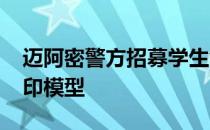 迈阿密警方招募学生
印模型